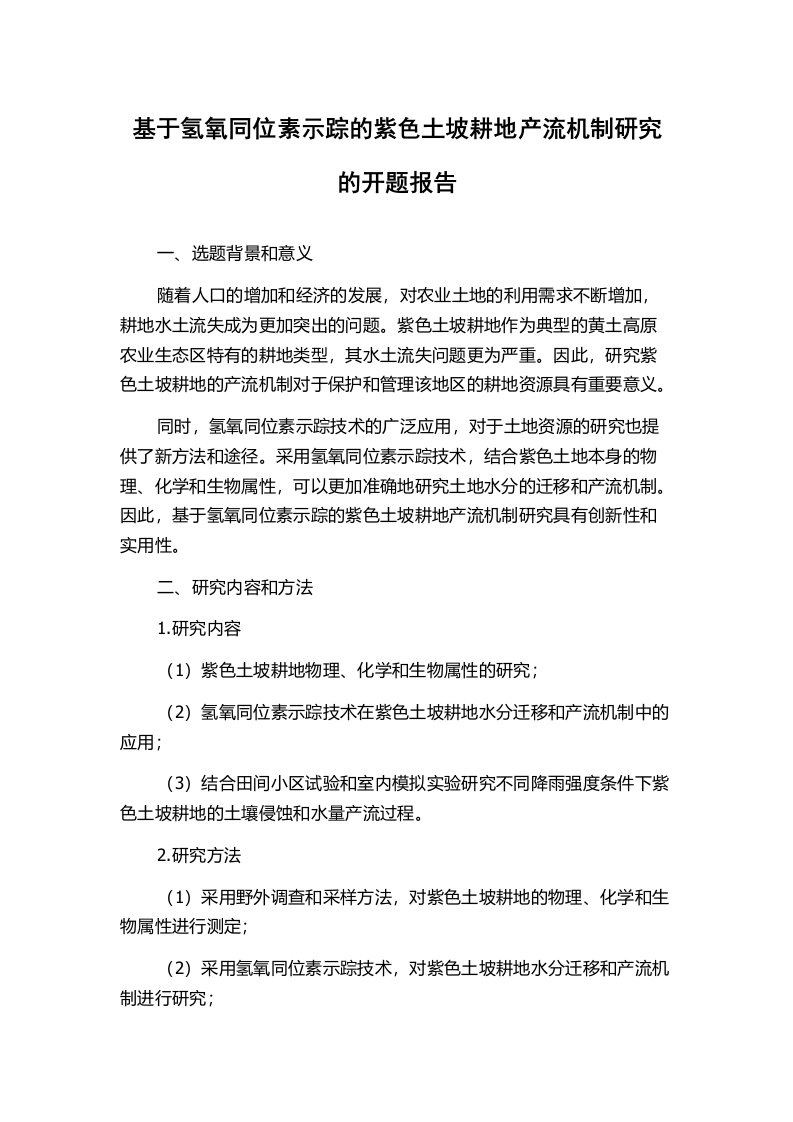 基于氢氧同位素示踪的紫色土坡耕地产流机制研究的开题报告

一、选题背景和意义

随着人口的增加和经济的发展，对农业土地的利用需求不断增加，耕地水土流失成为更加突出的问题。紫色土坡耕地作为典型的黄土高原农业生态区特有的耕地类型，其水土流失问题更为严重。因此，研究紫色土坡耕地的产流机制对于保护和管理该地区的耕地资源具有重要意义。

同时，氢氧同位素示踪技术的广泛应用，对于土地资源的研究也提供了新方法和途径。采用氢氧同位素示踪技术，结合紫色土地本身的物理、化学和生物属性，可以更加准确地研究土地水分的迁移和产流机制。因此，基于氢氧同位素示踪的紫色土坡耕地产流机制研究具有创新性和实用性。

二、研究内容和方法

1.研究内容

（1）紫色土坡耕地物理、化学和生物属性的研究；

（2）氢氧同位素示踪技术在紫色土坡耕地水分迁移和产流机制中的应用；

（3）结合田间小区试验和室内模拟实验研究不同降雨强度条件下紫色土坡耕地的土壤侵蚀和水量产流过程。

2.研究方法

（1）采用野外调查和采样方法，对紫色土坡耕地的物理、化学和生物属性进行测定；

（2）采用氢氧同位素示踪技术，对紫色土坡耕地水分迁移和产流机制进行研究；